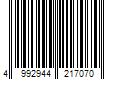 4 992944 217070